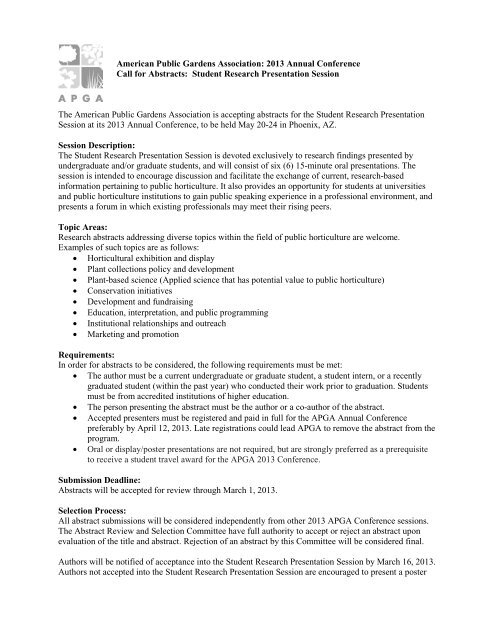 APGA

American Public Gardens Association: 2013 Annual Conference
Call for Abstracts: Student Research Presentation Session

The American Public Gardens Association is accepting abstracts for the Student Research Presentation Session at its 2013 Annual Conference, to be held May 20-24 in Phoenix, AZ.

Session Description:
The Student Research Presentation Session is devoted exclusively to research findings presented by undergraduate and/or graduate students, and will consist of six (6) 15-minute oral presentations. The session is intended to encourage discussion and facilitate the exchange of current, research-based information pertaining to public horticulture. It also provides an opportunity for students at universities and public horticulture institutions to gain public speaking experience in a professional environment, and presents a forum in which existing professionals may meet their rising peers.

Topic Areas:
Research abstracts addressing diverse topics within the field of public horticulture are welcome. Examples of such topics are as follows:
• Horticultural exhibition and display
• Plant collections policy and development
• Plant-based science (Applied science that has potential value to public horticulture)
• Conservation initiatives
• Development and fundraising
• Education, interpretation, and public programming
• Institutional relationships and outreach
• Marketing and promotion

Requirements:
In order for abstracts to be considered, the following requirements must be met:
• The author must be a current undergraduate or graduate student, a student intern, or a recently graduated student (within the past year) who conducted their work prior to graduation. Students must be from accredited institutions of higher education.
• The person presenting the abstract must be the author or a co-author of the abstract.
• Accepted presenters must be registered and paid in full for the APGA Annual Conference preferably by April 12, 2013. Late registrations could lead APGA to remove the abstract from the program.
• Oral or display/poster presentations are not required, but are strongly preferred as a prerequisite to receive a student travel award for the APGA 2013 Conference.

Submission Deadline:
Abstracts will be accepted for review through March 1, 2013.

Selection Process:
All abstract submissions will be considered independently from other 2013 APGA Conference sessions. The Abstract Review and Selection Committee have full authority to accept or reject an abstract upon evaluation of the title and abstract. Rejection of an abstract by this Committee will be considered final.

Authors will be notified of acceptance into the Student Research Presentation Session by March 16, 2013. Authors not accepted into the Student Research Presentation Session are encouraged to present a poster